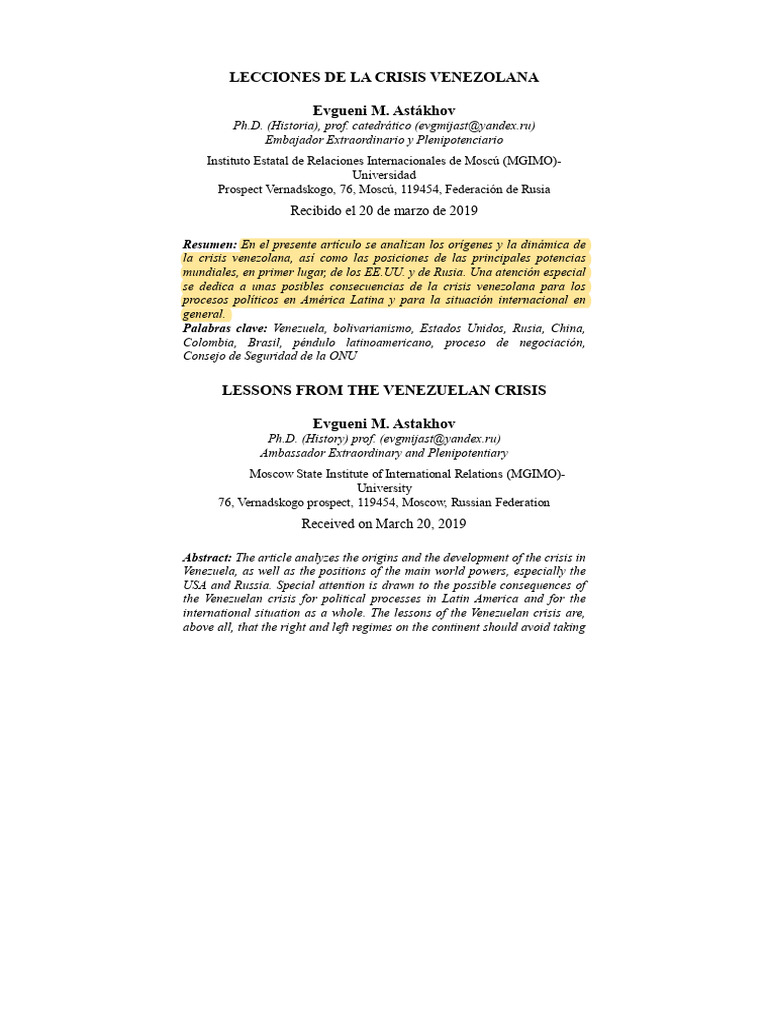 LECCIONES DE LA CRISIS VENEZOLANA

Evgueni M. Astákhov
Ph.D. (Historia), prof. catedrático (evgmijast@yandex.ru)
Embajador Extraordinario y Plenipotenciario

Instituto Estatal de Relaciones Internacionales de Moscú (MGIMO)-Universidad
Prospect Vernadskogo, 76, Moscú, 119454, Federación de Rusia

Recibido el 20 de marzo de 2019

Resumen: En el presente artículo se analizan los orígenes y la dinámica de la crisis venezolana, así como las posiciones de las principales potencias mundiales, en primer lugar, de los EE.UU. y de Rusia. Una atención especial se dedica a unas posibles consecuencias de la crisis venezolana para los procesos políticos en América Latina y para la situación internacional en general.

Palabras clave: Venezuela, bolivarianismo, Estados Unidos, Rusia, China, Colombia, Brasil, péndulo latinoamericano, proceso de negociación, Consejo de Seguridad de la ONU

LESSONS FROM THE VENEZUELAN CRISIS

Evgueni M. Astakhov
Ph.D. (History) prof. (evgmijast@yandex.ru)
Ambassador Extraordinary and Plenipotentiary

Moscow State Institute of International Relations (MGIMO)-University
76, Vernadskogo prospect, 119454, Moscow, Russian Federation

Received on March 20, 2019

Abstract: The article analyzes the origins and the development of the crisis in Venezuela, as well as the positions of the main world powers, especially the USA and Russia. Special attention is drawn to the possible consequences of the Venezuelan crisis for political processes in Latin America and for the international situation as a whole. The lessons of the Venezuelan crisis are, above all, that the right and left regimes on the continent should avoid taking